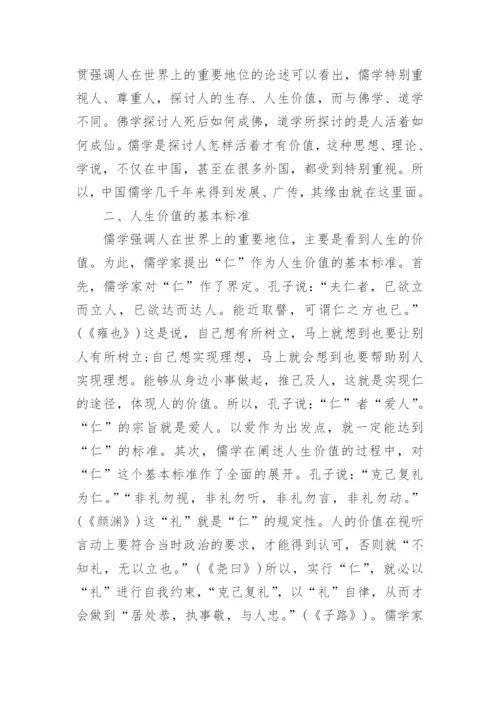 贯强调人在世界上的重要地位的论述可以看出，儒学特别重视人、尊重人，探讨人的生存、人生价值，而与佛学、道学不同。佛学探讨人死后如何成佛，道学所探讨的是人活着如何成仙。儒学是探讨人怎样活着才有价值，这种思想、理论、学说，不仅在中国，甚至在很多外国，都受到特别重视。所以，中国儒学几千年来得到发展、广传，其缘由就在这里面。

二、人生价值的基本标准

儒学强调人在世界上的重要地位，主要是看到人生的价值。为此，儒学家提出“仁”作为人生价值的基本标准。首先，儒学家对“仁”作了界定。孔子说：“夫仁者，已欲立而立人，已欲达而达人。能近取譬，可谓仁之方也已。”(《雍也》)这是说，自己想有所树立，马上就想到也要让别人有所树立；自己想实现理想，马上就会想到也要帮助别人实现理想。能够从身边小事做起，推己及人，这就是实现仁的途径，体现人的价值。所以，孔子说：“仁”者“爱人”。“仁”的宗旨就是爱人。以爱作为出发点，就一定能达到“仁”的标准。其次，儒学在阐述人生价值的过程中，对“仁”这个基本标准作了全面的展开。孔子说：“克己复礼为仁。”“非礼勿视，非礼勿听，非礼勿言，非礼勿动。”(《颜渊》)这“礼”就是“仁”的规定性。人的价值在视听言动上要符合当时政治的要求，才能得到认可，否则就“不知礼，无以立也。”(《尧曰》)所以，实行“仁”，就必以“礼”进行自我约束，“克己复礼”，以“礼”自律，从而才会做到“居处恭，执事敬，与人忠。”(《子路》)。儒学家